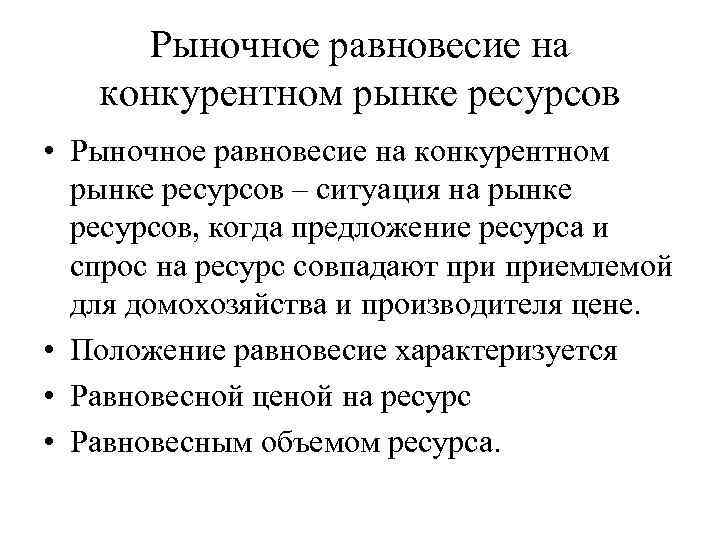 Рыночное равновесие на конкурентном рынке ресурсов

• Рыночное равновесие на конкурентном рынке ресурсов – ситуация на рынке ресурсов, когда предложение ресурса и спрос на ресурс совпадают при приемлемой для домохозяйства и производителя цене.
• Положение равновесие характеризуется
• Равновесной ценой на ресурс
• Равновесным объемом ресурса.